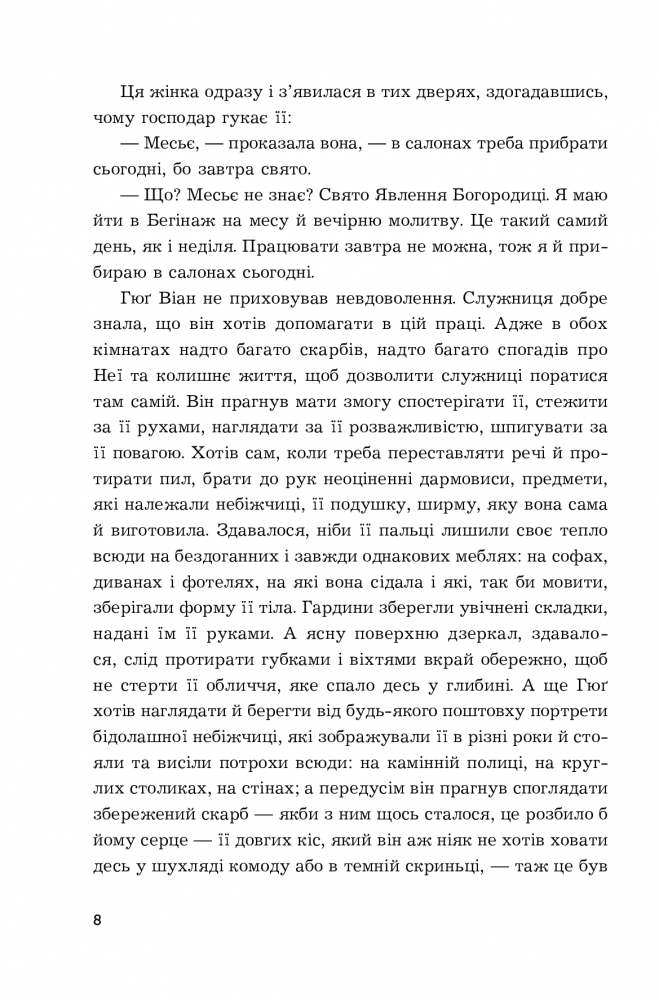 Ця жінка одразу і з'явилася в тих дверях, здогадавшись, чому господар гукає її:

— Месьє, — проказала вона, — в салонах треба прибрати сьогодні, бо завтра свято.

— Що? Месьє не знає? Свято Явлення Богородиці. Я маю йти в Бегінаж на месу й вечірню молитву. Це такий самий день, як і неділя. Працювати завтра не можна, тож я й прибираю в салонах сьогодні.

Гюґ Віан не приховував невдоволення. Служниця добре знала, що він хотів допомагати в цій праці. Адже в обох кімнатах надто багато скарбів, надто багато спогадів про Неї та колишнє життя, щоб дозволити служниці поратися там самій. Він прагнув мати змогу спостерігати її, стежити за її рухами, наглядати за її розважливістю, шпигувати за її повагою. Хотів сам, коли треба переставляти речі й протирати пил, брати до рук неоціненні дармовиси, предмети, які належали небіжчиці, її подушку, ширму, яку вона сама й виготовила. Здавалося, ніби її пальці лишили своє тепло всюди на бездоганних і завжди однакових меблях: на софах, диванах і фотелях, на які вона сідала і які, так би мовити, зберігали форму її тіла. Гардини зберегли увічнені складки, надані їм її руками. А ясну поверхню дзеркал, здавалося, слід протирати губками і віхтями вкрай обережно, щоб не стерти її обличчя, яке спало десь у глибині. А ще Гюґ хотів наглядати й берегти від будь-якого поштовху портрети бідолашної небіжчиці, які зображували її в різні роки й стояли та висіли потрохи всюди: на камінній полиці, на круглих столиках, на стінах; а передусім він прагнув споглядати збережений скарб — якби з ним щось сталося, це розбило б йому серце — її довгих кіс, який він аж ніяк не хотів ховати десь у шухляді комоду або в темній скриньці, — таж це був

8